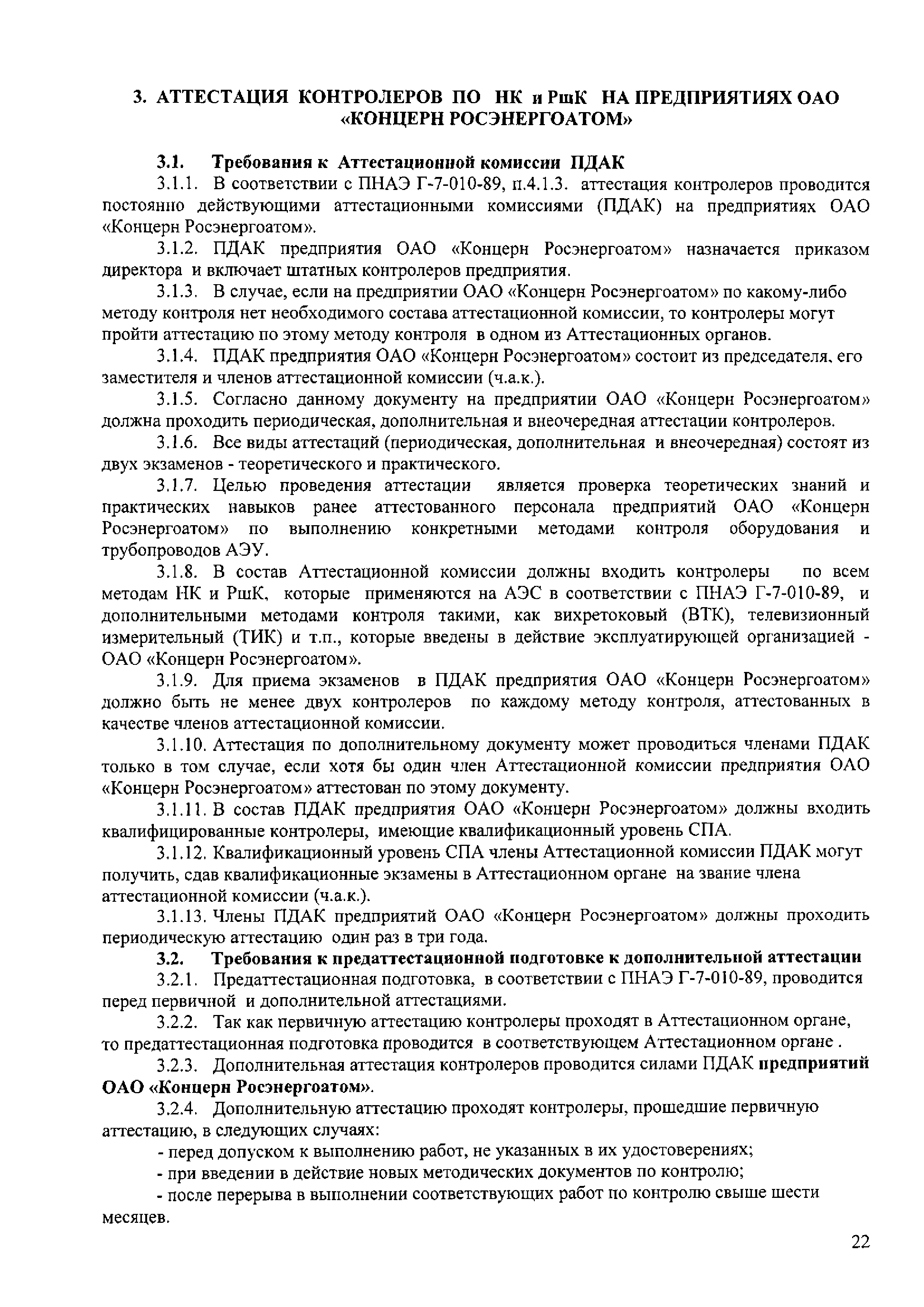 3. АТТЕСТАЦИЯ КОНТРОЛЕРОВ ПО НК и РшК НА ПРЕДПРИЯТИЯХ ОАО «КОНЦЕРН РОСЭНЕРГОАТОМ»

3.1. Требования к Аттестационной комиссии ПДАК

3.1.1. В соответствии с ПНАЭ Г-7-010-89, п.4.1.3. аттестация контролеров проводится постоянно действующими аттестационными комиссиями (ПДАК) на предприятиях ОАО «Концерн Росэнергоатом».

3.1.2. ПДАК предприятия ОАО «Концерн Росэнергоатом» назначается приказом директора и включает штатных контролеров предприятия.

3.1.3. В случае, если на предприятии ОАО «Концерн Росэнергоатом» по какому-либо методу контроля нет необходимого состава аттестационной комиссии, то контролеры могут пройти аттестацию по этому методу контроля в одном из Аттестационных органов.

3.1.4. ПДАК предприятия ОАО «Концерн Росэнергоатом» состоит из председателя, его заместителя и членов аттестационной комиссии (ч.а.к.).

3.1.5. Согласно данному документу на предприятии ОАО «Концерн Росэнергоатом» должна проходить периодическая, дополнительная и внеочередная аттестации контролеров.

3.1.6. Все виды аттестаций (периодическая, дополнительная и внеочередная) состоят из двух экзаменов - теоретического и практического.

3.1.7. Целью проведения аттестации является проверка теоретических знаний и практических навыков ранее аттестованного персонала предприятий ОАО «Концерн Росэнергоатом» по выполнению конкретными методами контроля оборудования и трубопроводов АЭУ.

3.1.8. В состав Аттестационной комиссии должны входить контролеры по всем методам НК и РшК, которые применяются на АЭС в соответствии с ПНАЭ Г-7-010-89, и дополнительными методами контроля такими, как вихретоковый (ВТК), телевизионный измерительный (ТИК) и т.п., которые введены в действие эксплуатирующей организацией - ОАО «Концерн Росэнергоатом».

3.1.9. Для приема экзаменов в ПДАК предприятия ОАО «Концерн Росэнергоатом» должно быть не менее двух контролеров по каждому методу контроля, аттестованных в качестве членов аттестационной комиссии.

3.1.10. Аттестация по дополнительному документу может проводиться членами ПДАК только в том случае, если хотя бы один член Аттестационной комиссии предприятия ОАО «Концерн Росэнергоатом» аттестован по этому документу.

3.1.11. В состав ПДАК предприятия ОАО «Концерн Росэнергоатом» должны входить квалифицированные контролеры, имеющие квалификационный уровень СПА.

3.1.12. Квалификационный уровень СПА члены Аттестационной комиссии ПДАК могут получить, сдав квалификационные экзамены в Аттестационном органе на звание члена аттестационной комиссии (ч.а.к.).

3.1.13. Члены ПДАК предприятий ОАО «Концерн Росэнергоатом» должны проходить периодическую аттестацию один раз в три года.

3.2. Требования к предаттестационной подготовке к дополнительной аттестации

3.2.1. Предаттестационная подготовка, в соответствии с ПНАЭ Г-7-010-89, проводится перед первичной и дополнительной аттестациями.

3.2.2. Так как первичную аттестацию контролеры проходят в Аттестационном органе, то предаттестационная подготовка проводится в соответствующем Аттестационном органе .

3.2.3. Дополнительная аттестация контролеров проводится силами ПДАК предприятий ОАО «Концерн Росэнергоатом».

3.2.4. Дополнительную аттестацию проходят контролеры, прошедшие первичную аттестацию, в следующих случаях:

- перед допуском к выполнению работ, не указанных в их удостоверениях;

- при введении в действие новых методических документов по контролю;

- после перерыва в выполнении соответствующих работ по контролю свыше шести месяцев.

22